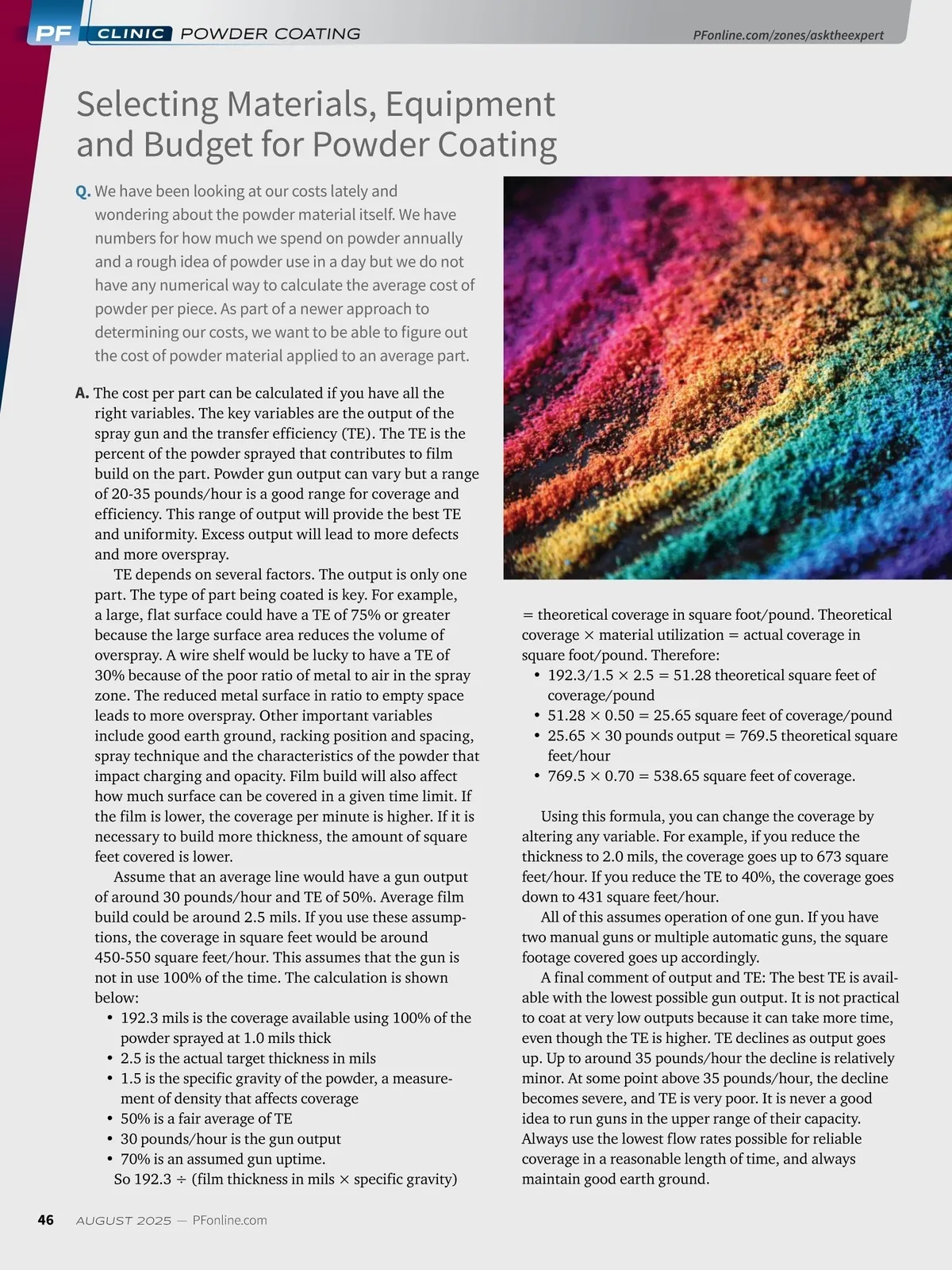 PF CLINIC POWDER COATING PFonline.com/zones/asktheexpert

Selecting Materials, Equipment and Budget for Powder Coating

Q. We have been looking at our costs lately and wondering about the powder material itself. We have numbers for how much we spend on powder annually and a rough idea of powder use in a day but we do not have any numerical way to calculate the average cost of powder per piece. As part of a newer approach to determining our costs, we want to be able to figure out the cost of powder material applied to an average part.

A. The cost per part can be calculated if you have all the right variables. The key variables are the output of the spray gun and the transfer efficiency (TE). The TE is the percent of the powder sprayed that contributes to film build on the part. Powder gun output can vary but a range of 20-35 pounds/hour is a good range for coverage and efficiency. This range of output will provide the best TE and uniformity. Excess output will lead to more defects and more overspray.

TE depends on several factors. The output is only one part. The type of part being coated is key. For example, a large, flat surface could have a TE of 75% or greater because the large surface area reduces the volume of overspray. A wire shelf would be lucky to have a TE of 30% because of the poor ratio of metal to air in the spray zone. The reduced metal surface in ratio to empty space leads to more overspray. Other important variables include good earth ground, racking position and spacing, spray technique and the characteristics of the powder that impact charging and opacity. Film build will also affect how much surface can be covered in a given time limit. If the film is lower, the coverage per minute is higher. If it is necessary to build more thickness, the amount of square feet covered is lower.

Assume that an average line would have a gun output of around 30 pounds/hour and TE of 50%. Average film build could be around 2.5 mils. If you use these assumptions, the coverage in square feet would be around 450-550 square feet/hour. This assumes that the gun is not in use 100% of the time. The calculation is shown below:
• 192.3 mils is the coverage available using 100% of the powder sprayed at 1.0 mils thick
• 2.5 is the actual target thickness in mils
• 1.5 is the specific gravity of the powder, a measurement of density that affects coverage
• 50% is a fair average of TE
• 30 pounds/hour is the gun output
• 70% is an assumed gun uptime.
So 192.3 ÷ (film thickness in mils × specific gravity) = theoretical coverage in square foot/pound. Theoretical coverage × material utilization = actual coverage in square foot/pound. Therefore:
• 192.3/1.5 × 2.5 = 51.28 theoretical square feet of coverage/pound
• 51.28 × 0.50 = 25.65 square feet of coverage/pound
• 25.65 × 30 pounds output = 769.5 theoretical square feet/hour
• 769.5 × 0.70 = 538.65 square feet of coverage.

Using this formula, you can change the coverage by altering any variable. For example, if you reduce the thickness to 2.0 mils, the coverage goes up to 673 square feet/hour. If you reduce the TE to 40%, the coverage goes down to 431 square feet/hour.

All of this assumes operation of one gun. If you have two manual guns or multiple automatic guns, the square footage covered goes up accordingly.

A final comment of output and TE: The best TE is available with the lowest possible gun output. It is not practical to coat at very low outputs because it can take more time, even though the TE is higher. TE declines as output goes up. Up to around 35 pounds/hour the decline is relatively minor. At some point above 35 pounds/hour, the decline becomes severe, and TE is very poor. It is never a good idea to run guns in the upper range of their capacity. Always use the lowest flow rates possible for reliable coverage in a reasonable length of time, and always maintain good earth ground.

46 AUGUST 2025 — PFonline.com